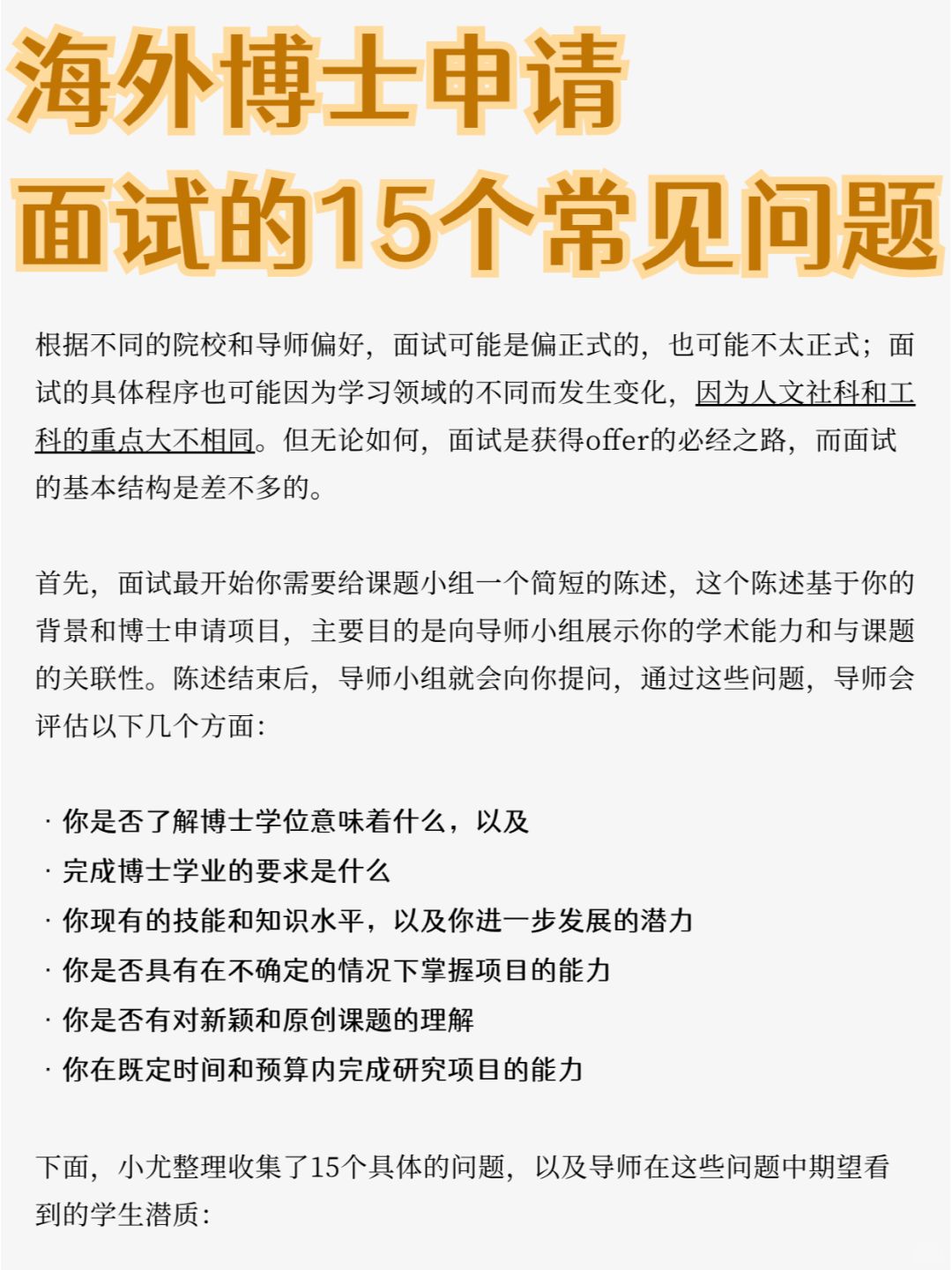 海外博士申请
面试的15个常见问题

根据不同的院校和导师偏好，面试可能是偏正式的，也可能不太正式；面试的具体程序也可能因为学习领域的不同而发生变化，因为人文社科和工科的重点大不相同。但无论如何，面试是获得offer的必经之路，而面试的基本结构是差不多的。

首先，面试最开始你需要给课题小组一个简短的陈述，这个陈述基于你的背景和博士申请项目，主要目的是向导师小组展示你的学术能力和与课题的关联性。陈述结束后，导师小组就会向你提问，通过这些问题，导师会评估以下几个方面：

· 你是否了解博士学位意味着什么，以及
· 完成博士学业的要求是什么
· 你现有的技能和知识水平，以及你进一步发展的潜力
· 你是否具有在不确定的情况下掌握项目的能力
· 你是否有对新颖和原创课题的理解
· 你在既定时间和预算内完成研究项目的能力

下面，小尤整理收集了15个具体的问题，以及导师在这些问题中期望看到的学生潜质：